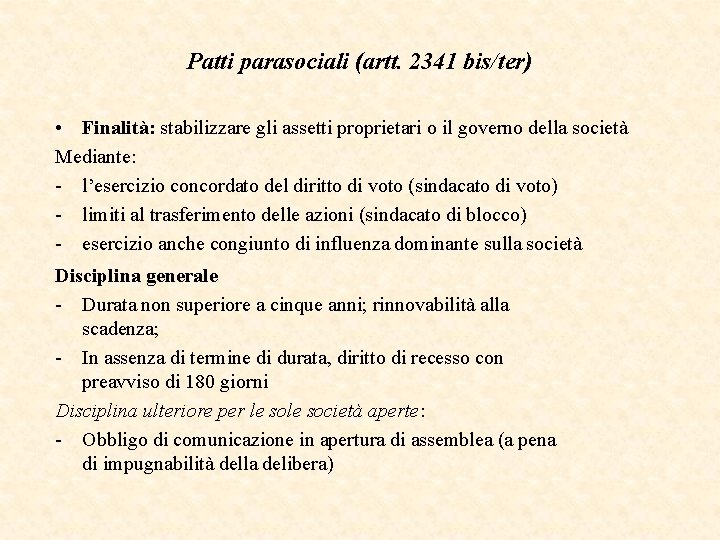 Patti parasociali (artt. 2341 bis/ter)

• Finalità: stabilizzare gli assetti proprietari o il governo della società

Mediante:

- l'esercizio concordato del diritto di voto (sindacato di voto)
- limiti al trasferimento delle azioni (sindacato di blocco)
- esercizio anche congiunto di influenza dominante sulla società

Disciplina generale

- Durata non superiore a cinque anni; rinnovabilità alla scadenza;
- In assenza di termine di durata, diritto di recesso con preavviso di 180 giorni

Disciplina ulteriore per le sole società aperte:

- Obbligo di comunicazione in apertura di assemblea (a pena di impugnabilità della delibera)